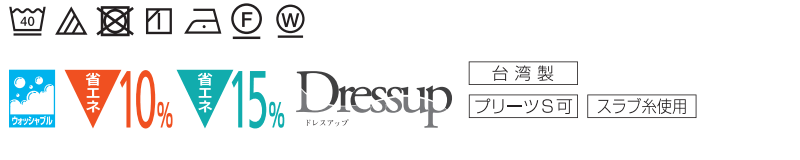 40 F W

ウォッシャブル

省エネ 10%

省エネ 15%

Dressup
ドレスアップ

台湾製

プリーツS可

スラブ糸使用